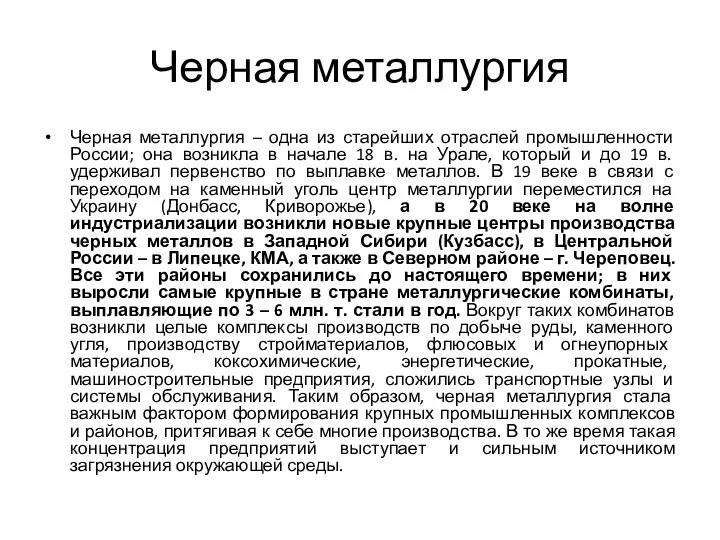 Черная металлургия

• Черная металлургия – одна из старейших отраслей промышленности России; она возникла в начале 18 в. на Урале, который и до 19 в. удерживал первенство по выплавке металлов. В 19 веке в связи с переходом на каменный уголь центр металлургии переместился на Украину (Донбасс, Криворожье), а в 20 веке на волне индустриализации возникли новые крупные центры производства черных металлов в Западной Сибири (Кузбасс), в Центральной России – в Липецке, КМА, а также в Северном районе – г. Череповец. Все эти районы сохранились до настоящего времени; в них выросли самые крупные в стране металлургические комбинаты, выплавляющие по 3 – 6 млн. т. стали в год. Вокруг таких комбинатов возникли целые комплексы производств по добыче руды, каменного угля, производству стройматериалов, флюсовых и огнеупорных материалов, коксохимические, энергетические, прокатные, машиностроительные предприятия, сложились транспортные узлы и системы обслуживания. Таким образом, черная металлургия стала важным фактором формирования крупных промышленных комплексов и районов, притягивая к себе многие производства. В то же время такая концентрация предприятий выступает и сильным источником загрязнения окружающей среды.